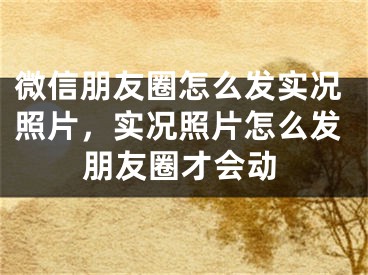 微信朋友圈怎么发实况照片，实况照片怎么发朋友圈才会动